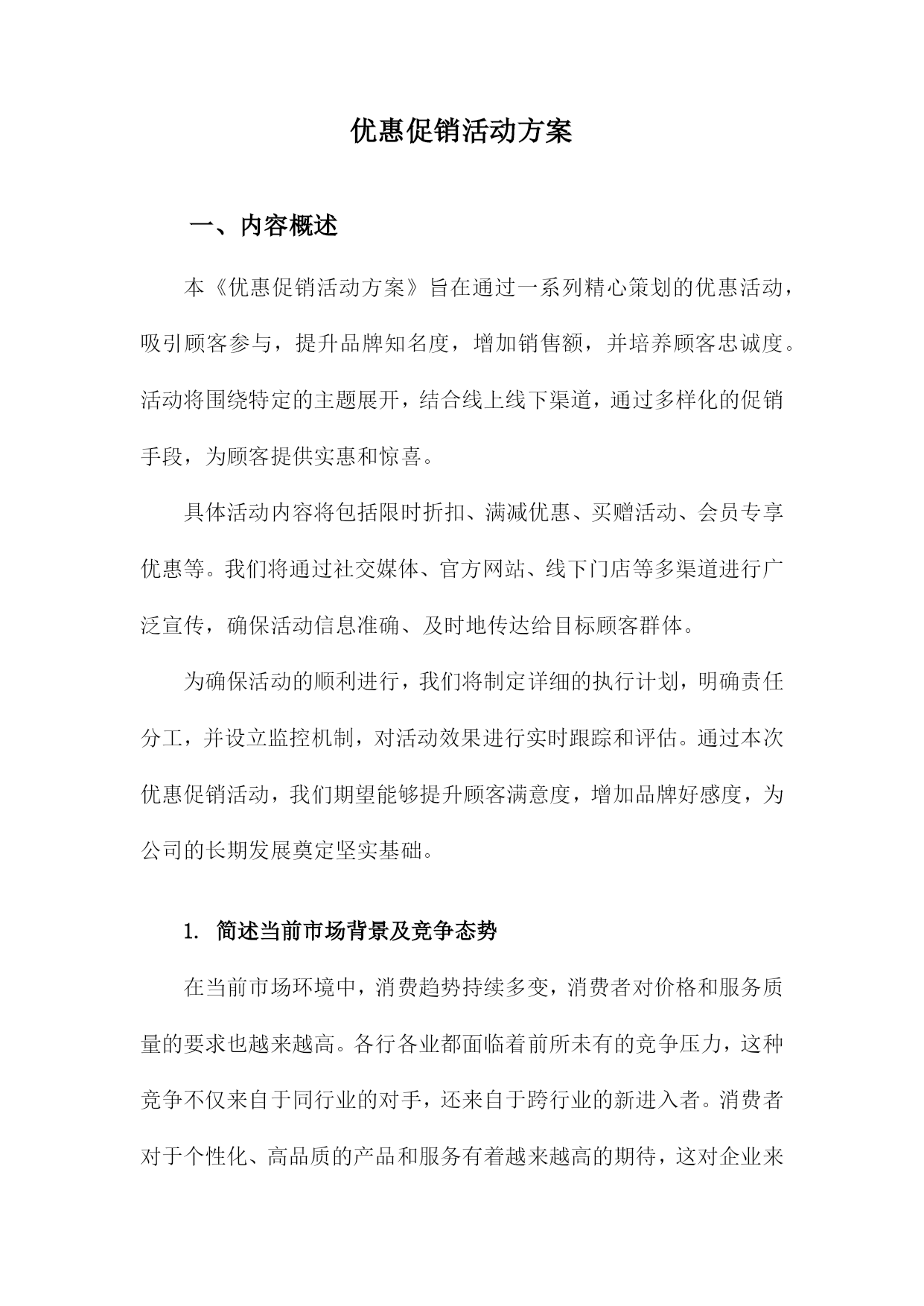 优惠促销活动方案

一、内容概述

本《优惠促销活动方案》旨在通过一系列精心策划的优惠活动，吸引顾客参与，提升品牌知名度，增加销售额，并培养顾客忠诚度。活动将围绕特定的主题展开，结合线上线下渠道，通过多样化的促销手段，为顾客提供实惠和惊喜。

具体活动内容将包括限时折扣、满减优惠、买赠活动、会员专享优惠等。我们将通过社交媒体、官方网站、线下门店等多渠道进行广泛宣传，确保活动信息准确、及时地传达给目标顾客群体。

为确保活动的顺利进行，我们将制定详细的执行计划，明确责任分工，并设立监控机制，对活动效果进行实时跟踪和评估。通过本次优惠促销活动，我们期望能够提升顾客满意度，增加品牌好感度，为公司的长期发展奠定坚实基础。

1. 简述当前市场背景及竞争态势

在当前市场环境中，消费趋势持续多变，消费者对价格和服务质量的要求也越来越高。各行各业都面临着前所未有的竞争压力，这种竞争不仅来自于同行业的对手，还来自于跨行业的新进入者。消费者对于个性化、高品质的产品和服务有着越来越高的期待，这对企业来